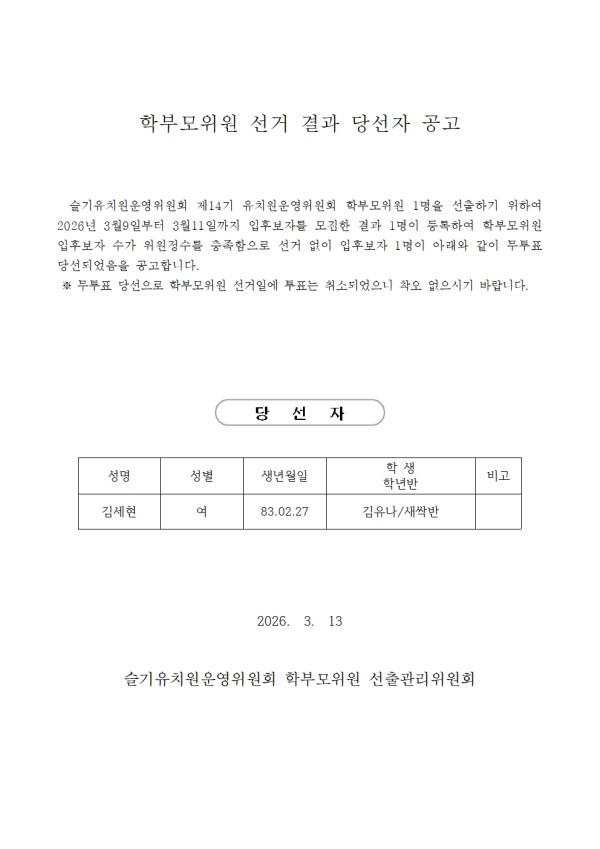 학부모위원 선거 결과 당선자 공고

슬기유치원운영위원회 제14기 유치원운영위원회 학부모위원 1명을 선출하기 위하여 2026년 3월9일부터 3월11일까지 입후보자를 모집한 결과 1명이 등록하여 학부모위원 입후보자 수가 위원정수를 충족함으로 선거 없이 입후보자 1명이 아래와 같이 무투표 당선되었음을 공고합니다.

※ 무투표 당선으로 학부모위원 선거일에 투표는 취소되었으니 착오 없으시기 바랍니다.

당 선 자

| 성명 | 성별 | 생년월일 | 학 생 학년반 | 비고 |
|---|---|---|---|---|
| 김세현 | 여 | 83.02.27 | 김유나/새싹반 |  |

2026. 3. 13

슬기유치원운영위원회 학부모위원 선출관리위원회